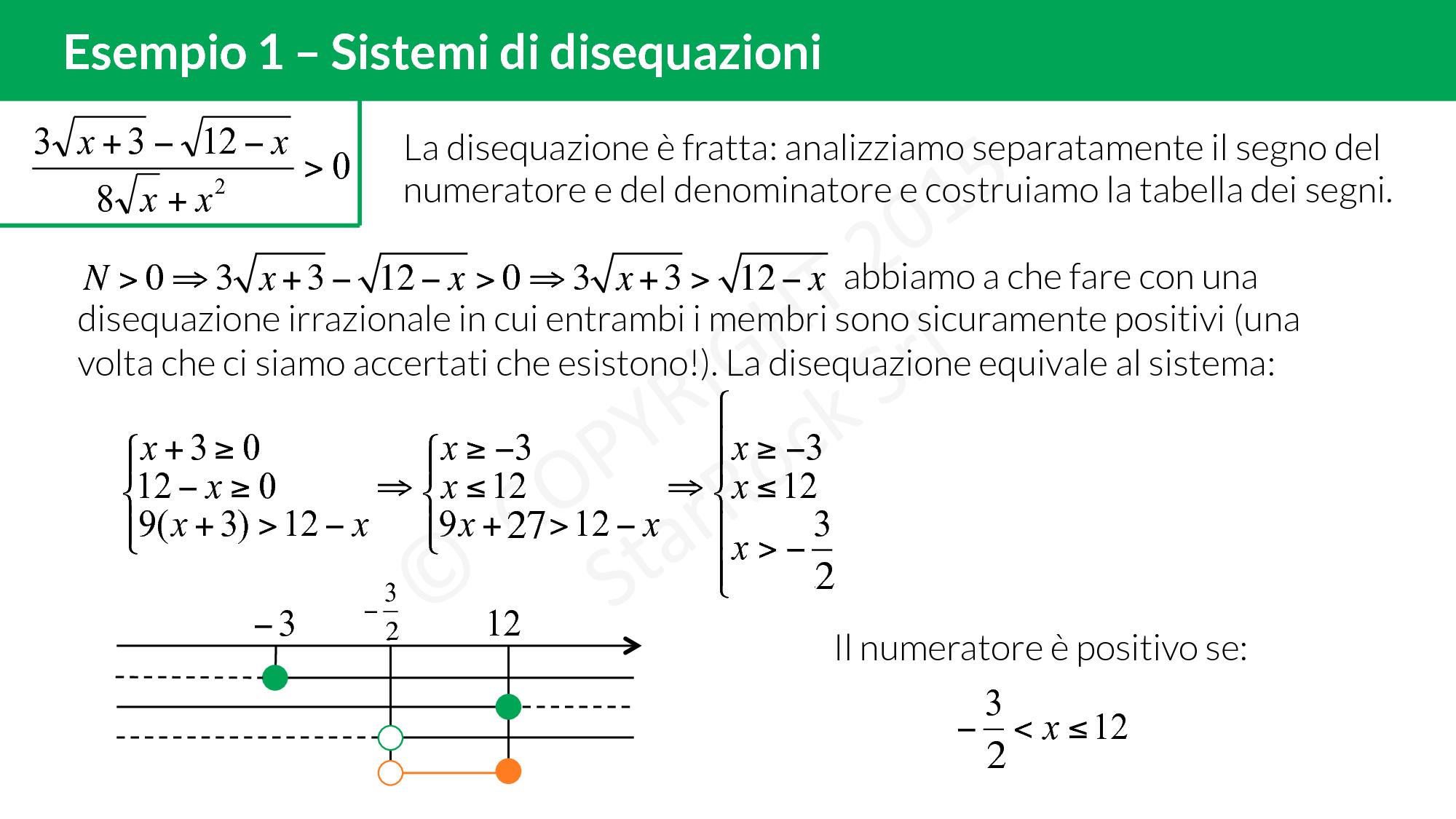 Esempio 1 – Sistemi di disequazioni

$\frac{3\sqrt{x+3}-\sqrt{12-x}}{8\sqrt{x}+x^2}>0$

La disequazione è fratta: analizziamo separatamente il segno del numeratore e del denominatore e costruiamo la tabella dei segni.

$N>0 \Rightarrow 3\sqrt{x+3}-\sqrt{12-x}>0 \Rightarrow 3\sqrt{x+3}>\sqrt{12-x}$ abbiamo a che fare con una disequazione irrazionale in cui entrambi i membri sono sicuramente positivi (una volta che ci siamo accertati che esistono!). La disequazione equivale al sistema:

$\begin{cases} x+3\geq 0 \\ 12-x\geq 0 \\ 9(x+3)>12-x \end{cases} \Rightarrow \begin{cases} x\geq -3 \\ x\leq 12 \\ 9x+27>12-x \end{cases} \Rightarrow \begin{cases} x\geq -3 \\ x\leq 12 \\ x>-\frac{3}{2} \end{cases}$

$-3$ $-\frac{3}{2}$ $12$

Il numeratore è positivo se:

$-\frac{3}{2}<x\leq 12$

© COPYRIGHT 2015 StarRock Srl